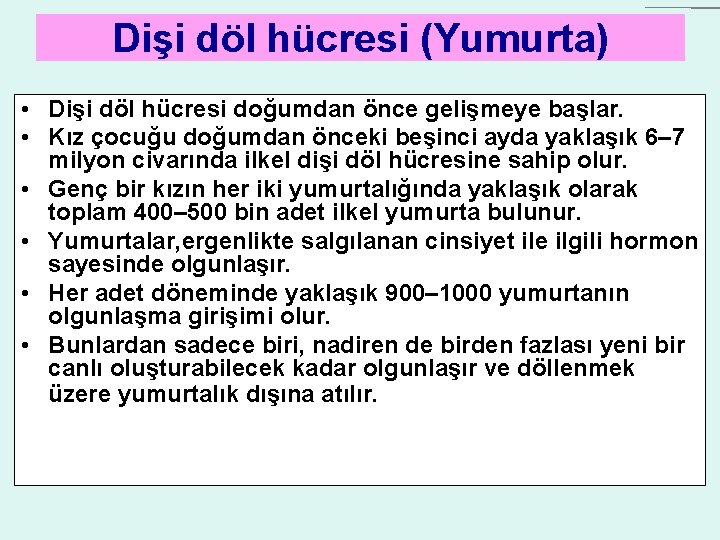 Dişi döl hücresi (Yumurta)

• Dişi döl hücresi doğumdan önce gelişmeye başlar.
• Kız çocuğu doğumdan önceki beşinci ayda yaklaşık 6–7 milyon civarında ilkel dişi döl hücresine sahip olur.
• Genç bir kızın her iki yumurtalığında yaklaşık olarak toplam 400–500 bin adet ilkel yumurta bulunur.
• Yumurtalar,ergenlikte salgılanan cinsiyet ile ilgili hormon sayesinde olgunlaşır.
• Her adet döneminde yaklaşık 900–1000 yumurtanın olgunlaşma girişimi olur.
• Bunlardan sadece biri, nadiren de birden fazlası yeni bir canlı oluşturabilecek kadar olgunlaşır ve döllenmek üzere yumurtalık dışına atılır.